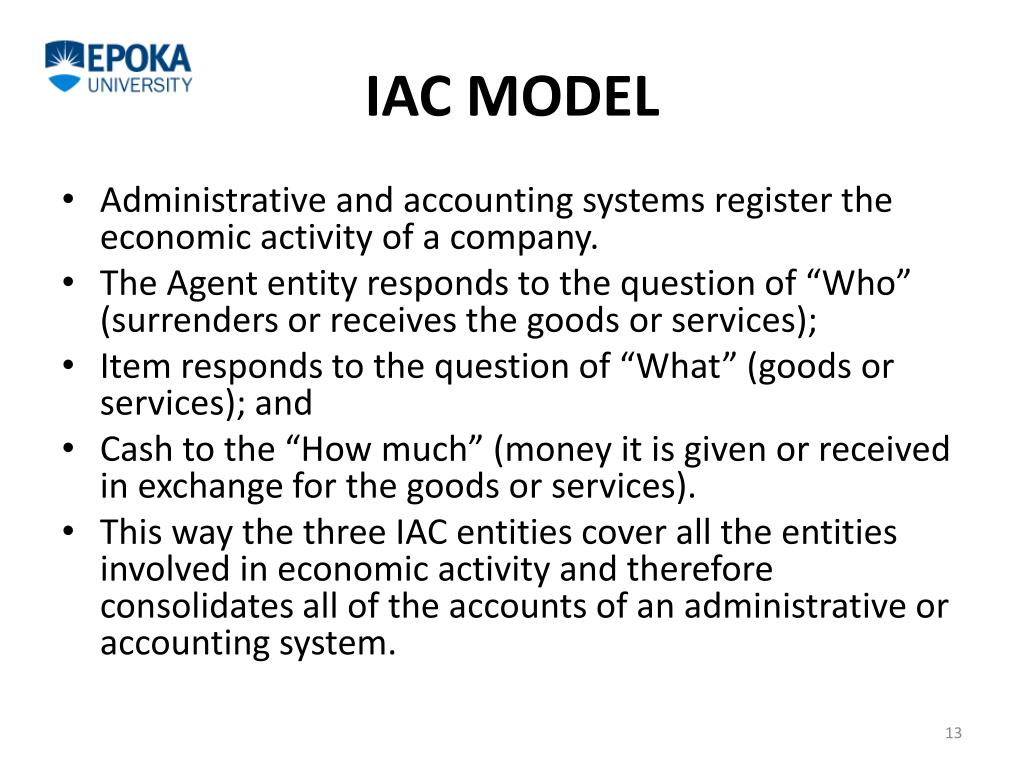 EPOKA
UNIVERSITY

IAC MODEL

• Administrative and accounting systems register the economic activity of a company.
• The Agent entity responds to the question of “Who” (surrenders or receives the goods or services);
• Item responds to the question of “What” (goods or services); and
• Cash to the “How much” (money it is given or received in exchange for the goods or services).
• This way the three IAC entities cover all the entities involved in economic activity and therefore consolidates all of the accounts of an administrative or accounting system.

13